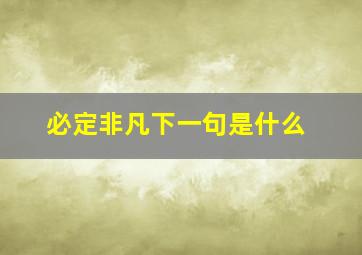 必定非凡下一句是什么